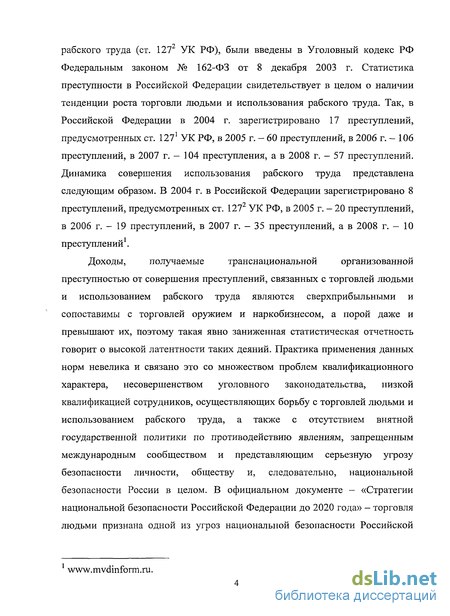 рабского труда (ст. $127^2$ УК РФ), были введены в Уголовный кодекс РФ Федеральным законом № 162-ФЗ от 8 декабря 2003 г. Статистика преступности в Российской Федерации свидетельствует в целом о наличии тенденции роста торговли людьми и использования рабского труда. Так, в Российской Федерации в 2004 г. зарегистрировано 17 преступлений, предусмотренных ст. $127^1$ УК РФ, в 2005 г. – 60 преступлений, в 2006 г. – 106 преступлений, в 2007 г. – 104 преступления, а в 2008 г. – 57 преступлений. Динамика совершения использования рабского труда представлена следующим образом. В 2004 г. в Российской Федерации зарегистрировано 8 преступлений, предусмотренных ст. $127^2$ УК РФ, в 2005 г. – 20 преступлений, в 2006 г. – 19 преступлений, в 2007 г. – 35 преступлений, а в 2008 г. – 10 преступлений$^1$.

Доходы, получаемые транснациональной организованной преступностью от совершения преступлений, связанных с торговлей людьми и использованием рабского труда являются сверхприбыльными и сопоставимы с торговлей оружием и наркобизнесом, а порой даже и превышают их, поэтому такая явно заниженная статистическая отчетность говорит о высокой латентности таких деяний. Практика применения данных норм невелика и связано это со множеством проблем квалификационного характера, несовершенством уголовного законодательства, низкой квалификацией сотрудников, осуществляющих борьбу с торговлей людьми и использованием рабского труда, а также с отсутствием внятной государственной политики по противодействию явлениям, запрещенным международным сообществом и представляющим серьезную угрозу безопасности личности, обществу и, следовательно, национальной безопасности России в целом. В официальном документе – «Стратегии национальной безопасности Российской Федерации до 2020 года» – торговля людьми признана одной из угроз национальной безопасности Российской

$^1$ www.mvdinform.ru.

4

dsLib.net
библиотека диссертаций